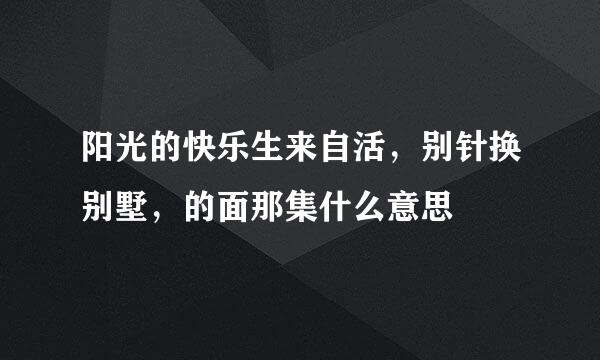 阳光的快乐生来自活，别针换别墅，的面那集什么意思